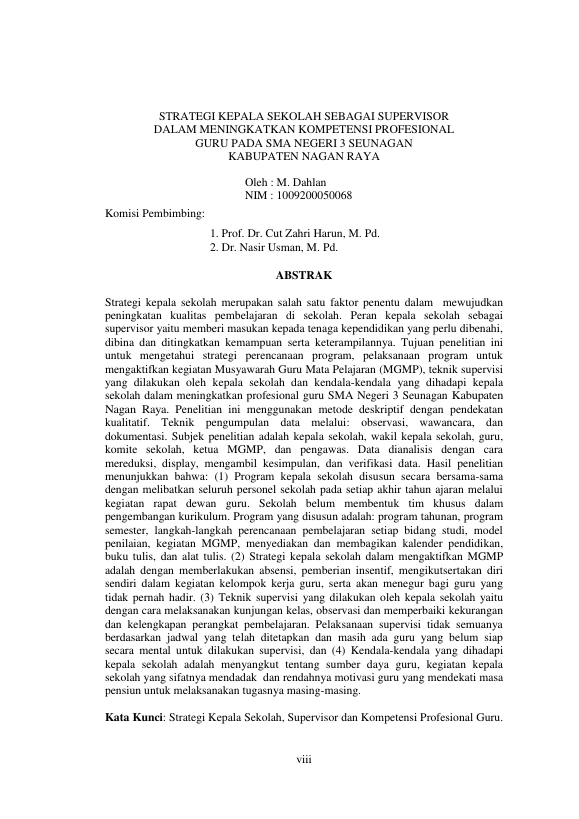 STRATEGI KEPALA SEKOLAH SEBAGAI SUPERVISOR
DALAM MENINGKATKAN KOMPETENSI PROFESIONAL
GURU PADA SMA NEGERI 3 SEUNAGAN
KABUPATEN NAGAN RAYA

Oleh : M. Dahlan
NIM : 1009200050068

Komisi Pembimbing:

1. Prof. Dr. Cut Zahri Harun, M. Pd.
2. Dr. Nasir Usman, M. Pd.

ABSTRAK

Strategi kepala sekolah merupakan salah satu faktor penentu dalam mewujudkan peningkatan kualitas pembelajaran di sekolah. Peran kepala sekolah sebagai supervisor yaitu memberi masukan kepada tenaga kependidikan yang perlu dibenahi, dibina dan ditingkatkan kemampuan serta keterampilannya. Tujuan penelitian ini untuk mengetahui strategi perencanaan program, pelaksanaan program untuk mengaktifkan kegiatan Musyawarah Guru Mata Pelajaran (MGMP), teknik supervisi yang dilakukan oleh kepala sekolah dan kendala-kendala yang dihadapi kepala sekolah dalam meningkatkan profesional guru SMA Negeri 3 Seunagan Kabupaten Nagan Raya. Penelitian ini menggunakan metode deskriptif dengan pendekatan kualitatif. Teknik pengumpulan data melalui: observasi, wawancara, dan dokumentasi. Subjek penelitian adalah kepala sekolah, wakil kepala sekolah, guru, komite sekolah, ketua MGMP, dan pengawas. Data dianalisis dengan cara mereduksi, display, mengambil kesimpulan, dan verifikasi data. Hasil penelitian menunjukkan bahwa: (1) Program kepala sekolah disusun secara bersama-sama dengan melibatkan seluruh personel sekolah pada setiap akhir tahun ajaran melalui kegiatan rapat dewan guru. Sekolah belum membentuk tim khusus dalam pengembangan kurikulum. Program yang disusun adalah: program tahunan, program semester, langkah-langkah perencanaan pembelajaran setiap bidang studi, model penilaian, kegiatan MGMP, menyediakan dan membagikan kalender pendidikan, buku tulis, dan alat tulis. (2) Strategi kepala sekolah dalam mengaktifkan MGMP adalah dengan memberlakukan absensi, pemberian insentif, mengikutsertakan diri sendiri dalam kegiatan kelompok kerja guru, serta akan menegur bagi guru yang tidak pernah hadir. (3) Teknik supervisi yang dilakukan oleh kepala sekolah yaitu dengan cara melaksanakan kunjungan kelas, observasi dan memperbaiki kekurangan dan kelengkapan perangkat pembelajaran. Pelaksanaan supervisi tidak semuanya berdasarkan jadwal yang telah ditetapkan dan masih ada guru yang belum siap secara mental untuk dilakukan supervisi, dan (4) Kendala-kendala yang dihadapi kepala sekolah adalah menyangkut tentang sumber daya guru, kegiatan kepala sekolah yang sifatnya mendadak dan rendahnya motivasi guru yang mendekati masa pensiun untuk melaksanakan tugasnya masing-masing.

Kata Kunci: Strategi Kepala Sekolah, Supervisor dan Kompetensi Profesional Guru.

viii